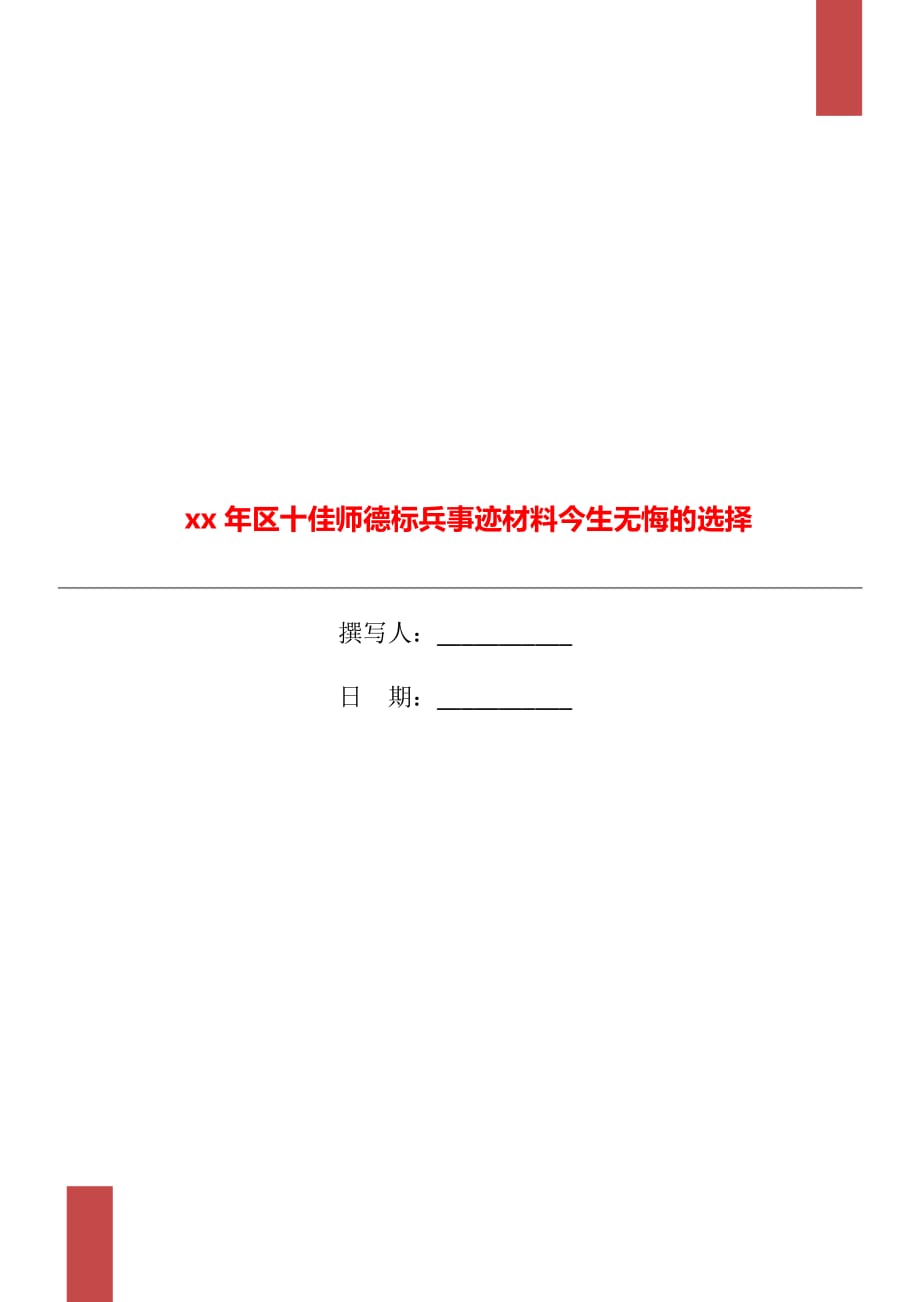 xx 年区十佳师德标兵事迹材料今生无悔的选择

撰写人：___________

日　期：___________